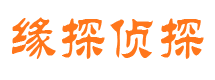 缘探侦探